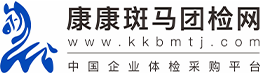 康康斑马团检网
www.kkbmtj.com
中国企业体检采购平台